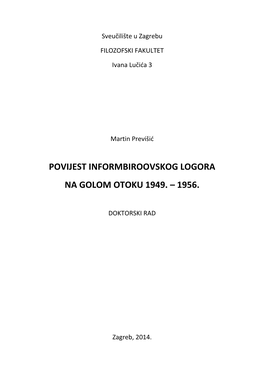 Sveučilište u Zagrebu

FILOZOFSKI FAKULTET

Ivana Lučića 3

Martin Previšić

POVIJEST INFORMBIROOVSKOG LOGORA NA GOLOM OTOKU 1949. – 1956.

DOKTORSKI RAD

Zagreb, 2014.